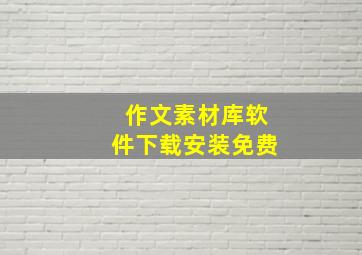 作文素材库软件下载安装免费